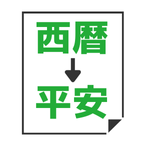 西暦
平安